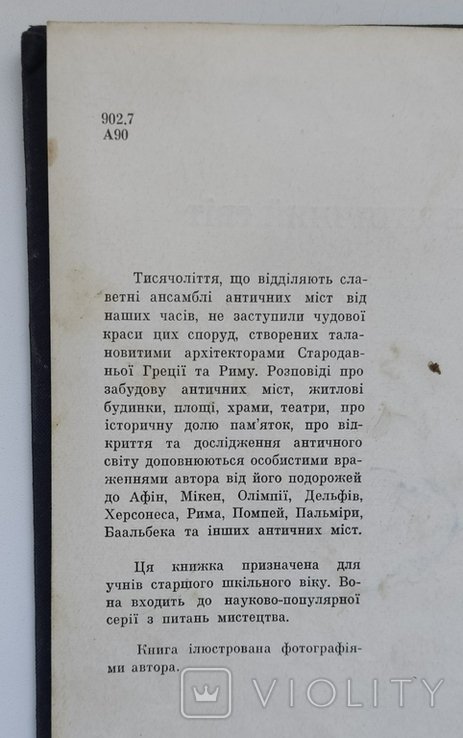 902.7
А90

Тисячоліття, що відділяють славетні ансамблі античних міст від наших часів, не заступили чудової краси цих споруд, створених талановитими архітекторами Стародавньої Греції та Риму. Розповіді про забудову античних міст, житлові будинки, площі, храми, театри, про історичну долю пам'яток, про відкриття та дослідження античного світу доповнюються особистими враженнями автора від його подорожей до Афін, Мікен, Олімпії, Дельфів, Херсонеса, Рима, Помпей, Пальміри, Баальбека та інших античних міст.

Ця книжка призначена для учнів старшого шкільного віку. Вона входить до науково-популярної серії з питань мистецтва.

Книга ілюстрована фотографіями автора.

VIOLITY